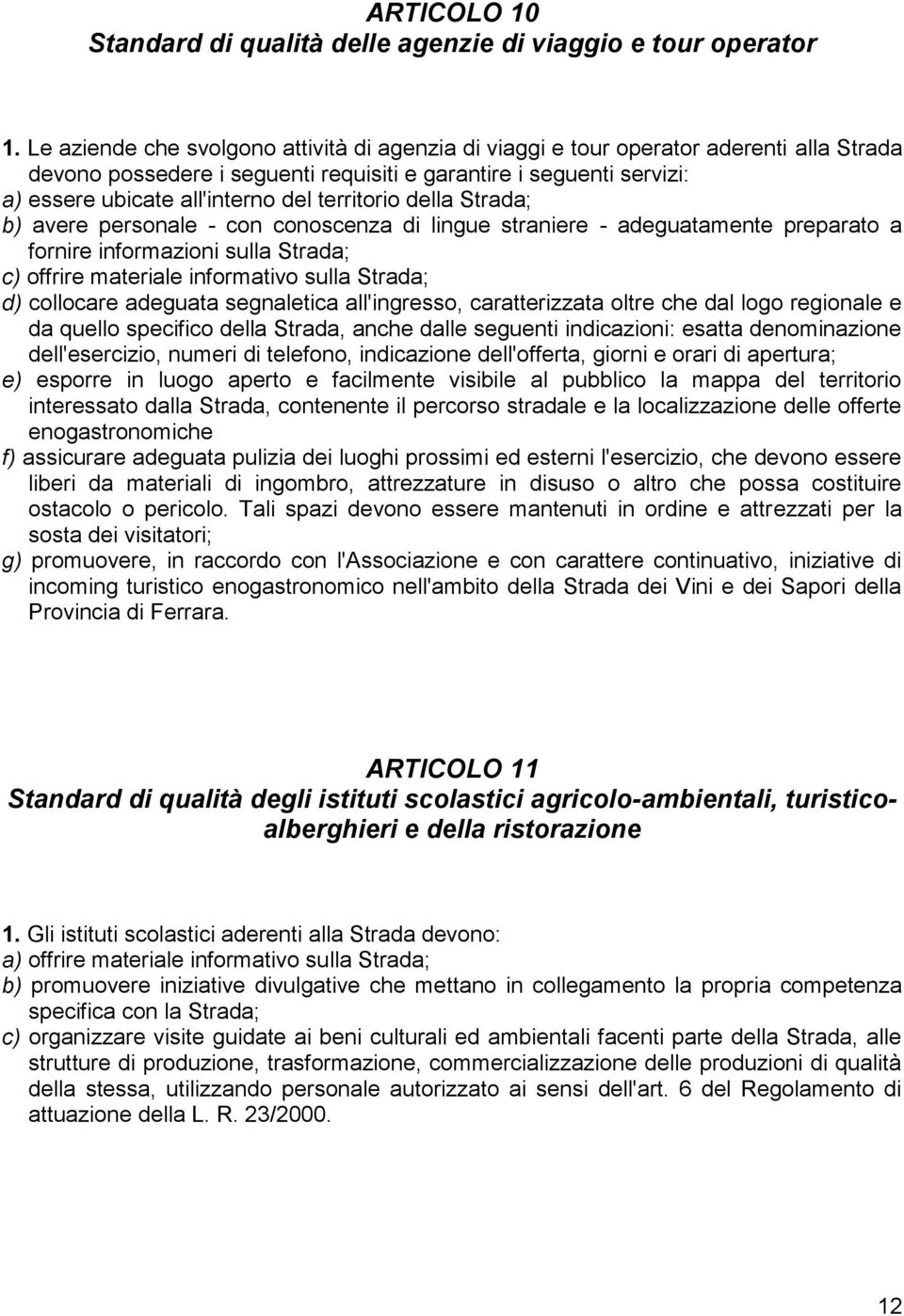 ARTICOLO 10
Standard di qualità delle agenzie di viaggio e tour operator

1. Le aziende che svolgono attività di agenzia di viaggi e tour operator aderenti alla Strada devono possedere i seguenti requisiti e garantire i seguenti servizi:
a) essere ubicate all'interno del territorio della Strada;
b) avere personale - con conoscenza di lingue straniere - adeguatamente preparato a fornire informazioni sulla Strada;
c) offrire materiale informativo sulla Strada;
d) collocare adeguata segnaletica all'ingresso, caratterizzata oltre che dal logo regionale e da quello specifico della Strada, anche dalle seguenti indicazioni: esatta denominazione dell'esercizio, numeri di telefono, indicazione dell'offerta, giorni e orari di apertura;
e) esporre in luogo aperto e facilmente visibile al pubblico la mappa del territorio interessato dalla Strada, contenente il percorso stradale e la localizzazione delle offerte enogastronomiche
f) assicurare adeguata pulizia dei luoghi prossimi ed esterni l'esercizio, che devono essere liberi da materiali di ingombro, attrezzature in disuso o altro che possa costituire ostacolo o pericolo. Tali spazi devono essere mantenuti in ordine e attrezzati per la sosta dei visitatori;
g) promuovere, in raccordo con l'Associazione e con carattere continuativo, iniziative di incoming turistico enogastronomico nell'ambito della Strada dei Vini e dei Sapori della Provincia di Ferrara.

ARTICOLO 11
Standard di qualità degli istituti scolastici agricolo-ambientali, turistico-alberghieri e della ristorazione

1. Gli istituti scolastici aderenti alla Strada devono:
a) offrire materiale informativo sulla Strada;
b) promuovere iniziative divulgative che mettano in collegamento la propria competenza specifica con la Strada;
c) organizzare visite guidate ai beni culturali ed ambientali facenti parte della Strada, alle strutture di produzione, trasformazione, commercializzazione delle produzioni di qualità della stessa, utilizzando personale autorizzato ai sensi dell'art. 6 del Regolamento di attuazione della L. R. 23/2000.

12